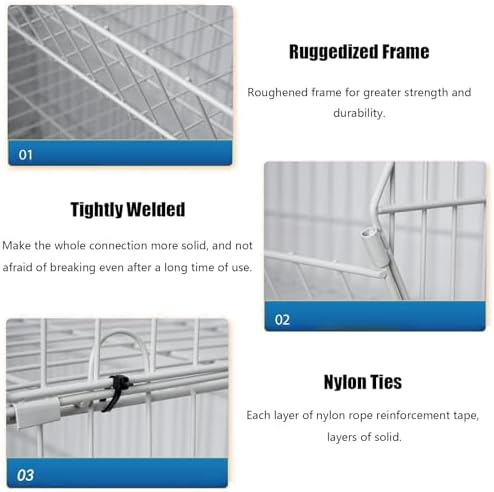 01

Ruggedized Frame

Roughened frame for greater strength and durability.

Tightly Welded

Make the whole connection more solid, and not afraid of breaking even after a long time of use.

02

03

Nylon Ties

Each layer of nylon rope reinforcement tape, layers of solid.